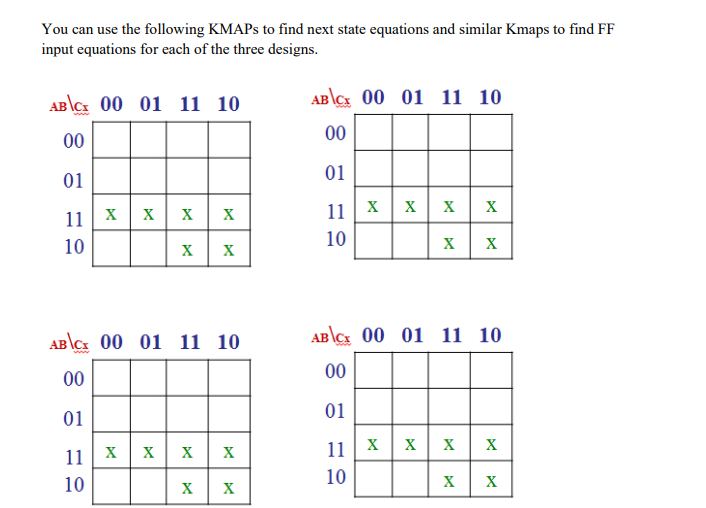 You can use the following KMAPs to find next state equations and similar Kmaps to find FF input equations for each of the three designs.

| AB\Cx | 00 | 01 | 11 | 10 |
|---|---|---|---|---|
| 00 | | | | |
| 01 | | | | |
| 11 | X | X | X | X |
| 10 | | | X | X |

| AB\Cx | 00 | 01 | 11 | 10 |
|---|---|---|---|---|
| 00 | | | | |
| 01 | | | | |
| 11 | X | X | X | X |
| 10 | | | X | X |

| AB\Cx | 00 | 01 | 11 | 10 |
|---|---|---|---|---|
| 00 | | | | |
| 01 | | | | |
| 11 | X | X | X | X |
| 10 | | | X | X |

| AB\Cx | 00 | 01 | 11 | 10 |
|---|---|---|---|---|
| 00 | | | | |
| 01 | | | | |
| 11 | X | X | X | X |
| 10 | | | X | X |